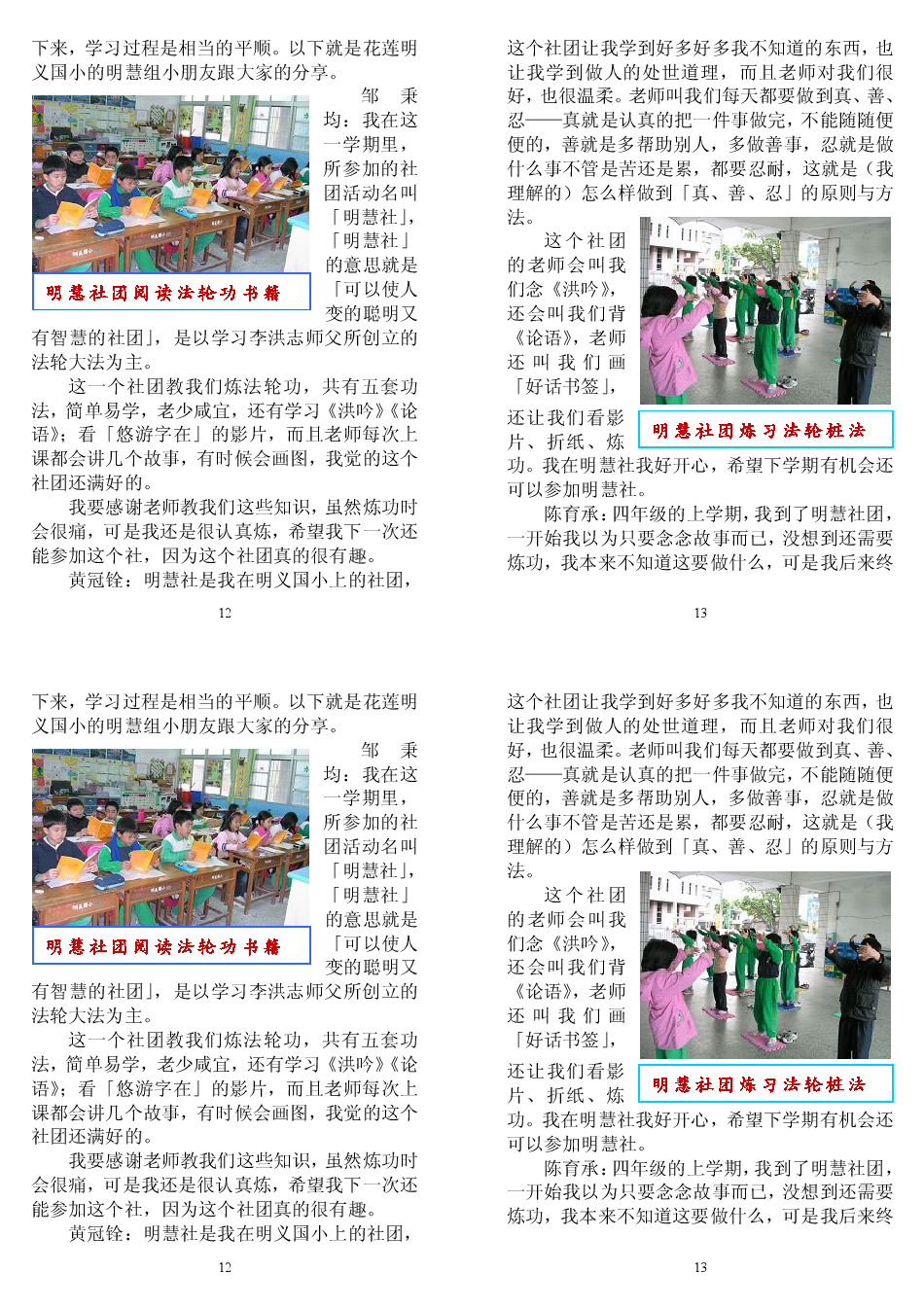 下来，学习过程是相当的平顺。以下就是花莲明义国小的明慧组小朋友跟大家的分享。

明慧社团阅读法轮功书籍

邹秉均：我在这一学期里，所参加的社团活动名叫「明慧社」，「明慧社」的意思就是「可以使人变的聪明又有智慧的社团」，是以学习李洪志师父所创立的法轮大法为主。

这一个社团教我们炼法轮功，共有五套功法，简单易学，老少咸宜，还有学习《洪吟》《论语》；看「悠游字在」的影片，而且老师每次上课都会讲几个故事，有时候会画图，我觉的这个社团还满好的。

我要感谢老师教我们这些知识，虽然炼功时会很痛，可是我还是很认真炼，希望我下一次还能参加这个社，因为这个社团真的很有趣。

黄冠铨：明慧社是我在明义国小上的社团，

12

这个社团让我学到好多好多我不知道的东西，也让我学到做人的处世道理，而且老师对我们很好，也很温柔。老师叫我们每天都要做到真、善、忍——真就是认真的把一件事做完，不能随随便便的，善就是多帮助别人，多做善事，忍就是做什么事不管是苦还是累，都要忍耐，这就是（我理解的）怎么样做到「真、善、忍」的原则与方法。

这个社团的老师会叫我们念《洪吟》，还会叫我们背《论语》，老师还叫我们画「好话书签」，还让我们看影片、折纸、炼功。我在明慧社我好开心，希望下学期有机会还可以参加明慧社。

明慧社团炼习法轮桩法

陈育承：四年级的上学期，我到了明慧社团，一开始我以为只要念念故事而已，没想到还需要炼功，我本来不知道这要做什么，可是我后来终

13

下来，学习过程是相当的平顺。以下就是花莲明义国小的明慧组小朋友跟大家的分享。

明慧社团阅读法轮功书籍

邹秉均：我在这一学期里，所参加的社团活动名叫「明慧社」，「明慧社」的意思就是「可以使人变的聪明又有智慧的社团」，是以学习李洪志师父所创立的法轮大法为主。

这一个社团教我们炼法轮功，共有五套功法，简单易学，老少咸宜，还有学习《洪吟》《论语》；看「悠游字在」的影片，而且老师每次上课都会讲几个故事，有时候会画图，我觉的这个社团还满好的。

我要感谢老师教我们这些知识，虽然炼功时会很痛，可是我还是很认真炼，希望我下一次还能参加这个社，因为这个社团真的很有趣。

黄冠铨：明慧社是我在明义国小上的社团，

12

这个社团让我学到好多好多我不知道的东西，也让我学到做人的处世道理，而且老师对我们很好，也很温柔。老师叫我们每天都要做到真、善、忍——真就是认真的把一件事做完，不能随随便便的，善就是多帮助别人，多做善事，忍就是做什么事不管是苦还是累，都要忍耐，这就是（我理解的）怎么样做到「真、善、忍」的原则与方法。

这个社团的老师会叫我们念《洪吟》，还会叫我们背《论语》，老师还叫我们画「好话书签」，还让我们看影片、折纸、炼功。我在明慧社我好开心，希望下学期有机会还可以参加明慧社。

明慧社团炼习法轮桩法

陈育承：四年级的上学期，我到了明慧社团，一开始我以为只要念念故事而已，没想到还需要炼功，我本来不知道这要做什么，可是我后来终

13